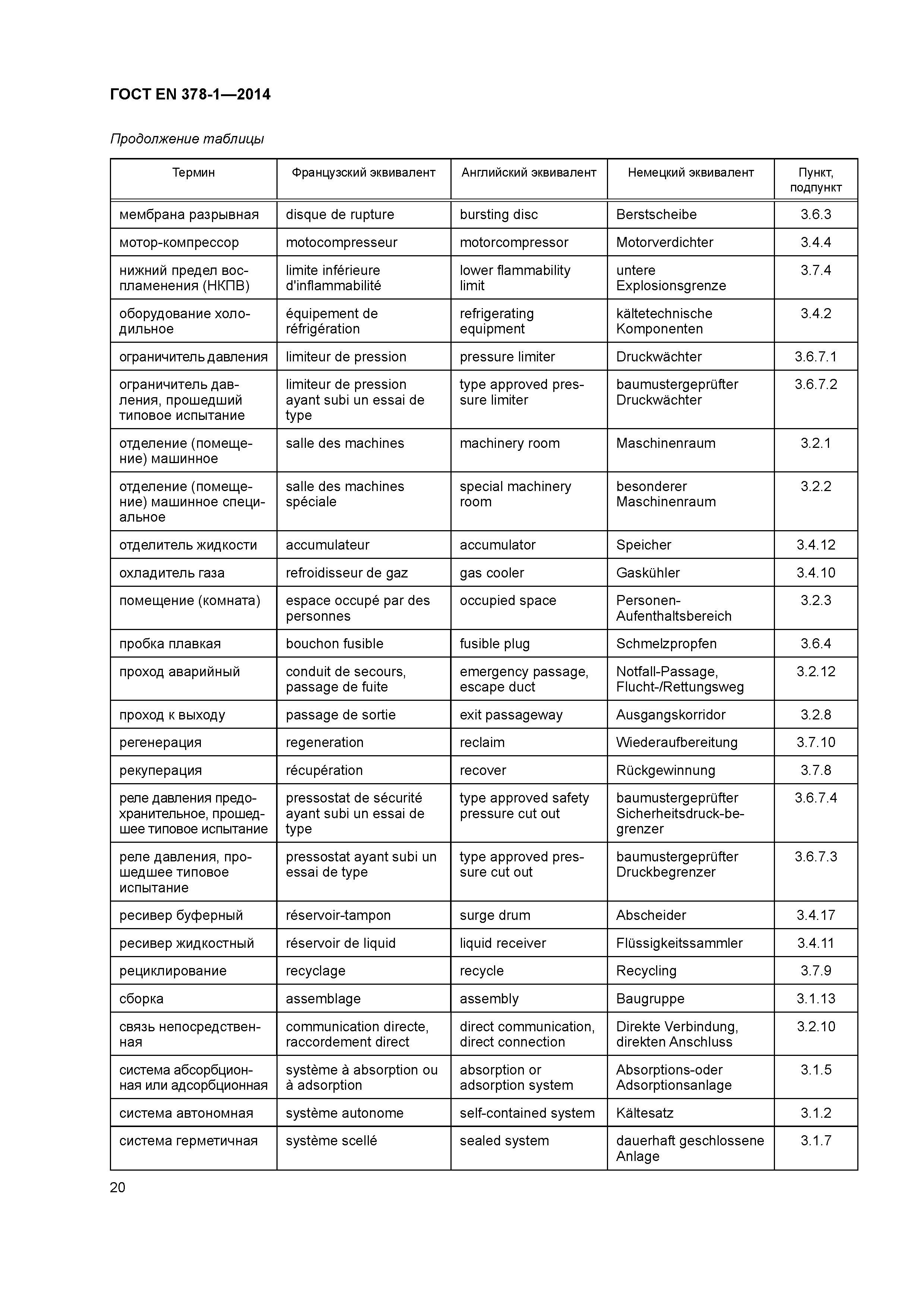 ГОСТ EN 378-1—2014

Продолжение таблицы

| Термин | Французский эквивалент | Английский эквивалент | Немецкий эквивалент | Пункт, подпункт |
|---|---|---|---|---|
| мембрана разрывная | disque de rupture | bursting disc | Berstscheibe | 3.6.3 |
| мотор-компрессор | motocompresseur | motorcompressor | Motorverdichter | 3.4.4 |
| нижний предел воспламенения (НКПВ) | limite inférieure d'inflammabilité | lower flammability limit | untere Explosionsgrenze | 3.7.4 |
| оборудование холодильное | équipement de réfrigération | refrigerating equipment | kältetechnische Komponenten | 3.4.2 |
| ограничитель давления | limiteur de pression | pressure limiter | Druckwächter | 3.6.7.1 |
| ограничитель давления, прошедший типовое испытание | limiteur de pression ayant subi un essai de type | type approved pressure limiter | baumustergeprüfter Druckwächter | 3.6.7.2 |
| отделение (помещение) машинное | salle des machines | machinery room | Maschinenraum | 3.2.1 |
| отделение (помещение) машинное специальное | salle des machines spéciale | special machinery room | besonderer Maschinenraum | 3.2.2 |
| отделитель жидкости | accumulateur | accumulator | Speicher | 3.4.12 |
| охладитель газа | refroidisseur de gaz | gas cooler | Gaskühler | 3.4.10 |
| помещение (комната) | espace occupé par des personnes | occupied space | Personen-Aufenthaltsbereich | 3.2.3 |
| пробка плавкая | bouchon fusible | fusible plug | Schmelzpropfen | 3.6.4 |
| проход аварийный | conduit de secours, passage de fuite | emergency passage, escape duct | Notfall-Passage, Flucht-/Rettungsweg | 3.2.12 |
| проход к выходу | passage de sortie | exit passageway | Ausgangskorridor | 3.2.8 |
| регенерация | regeneration | reclaim | Wiederaufbereitung | 3.7.10 |
| рекуперация | récupération | recover | Rückgewinnung | 3.7.8 |
| реле давления предохранительное, прошедшее типовое испытание | pressostat de sécurité ayant subi un essai de type | type approved safety pressure cut out | baumustergeprüfter Sicherheitsdruck-begrenzer | 3.6.7.4 |
| реле давления, прошедшее типовое испытание | pressostat ayant subi un essai de type | type approved pressure cut out | baumustergeprüfter Druckbegrenzer | 3.6.7.3 |
| ресивер буферный | réservoir-tampon | surge drum | Abscheider | 3.4.17 |
| ресивер жидкостный | réservoir de liquid | liquid receiver | Flüssigkeitssammler | 3.4.11 |
| рециклирование | recyclage | recycle | Recycling | 3.7.9 |
| сборка | assemblage | assembly | Baugruppe | 3.1.13 |
| связь непосредственная | communication directe, raccordement direct | direct communication, direct connection | Direkte Verbindung, direkten Anschluss | 3.2.10 |
| система абсорбционная или адсорбционная | système à absorption ou à adsorption | absorption or adsorption system | Absorptions-oder Adsorptionsanlage | 3.1.5 |
| система автономная | système autonome | self-contained system | Kältesatz | 3.1.2 |
| система герметичная | système scellé | sealed system | dauerhaft geschlossene Anlage | 3.1.7 |

20